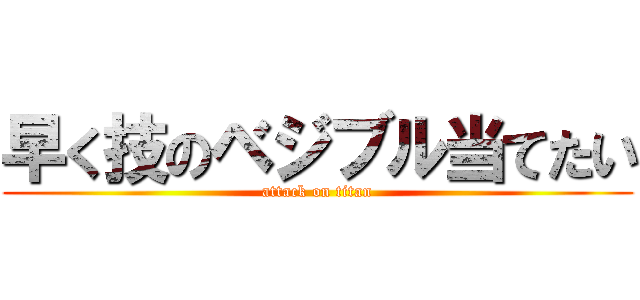 早く技のベジブル当てたい
attack on titan